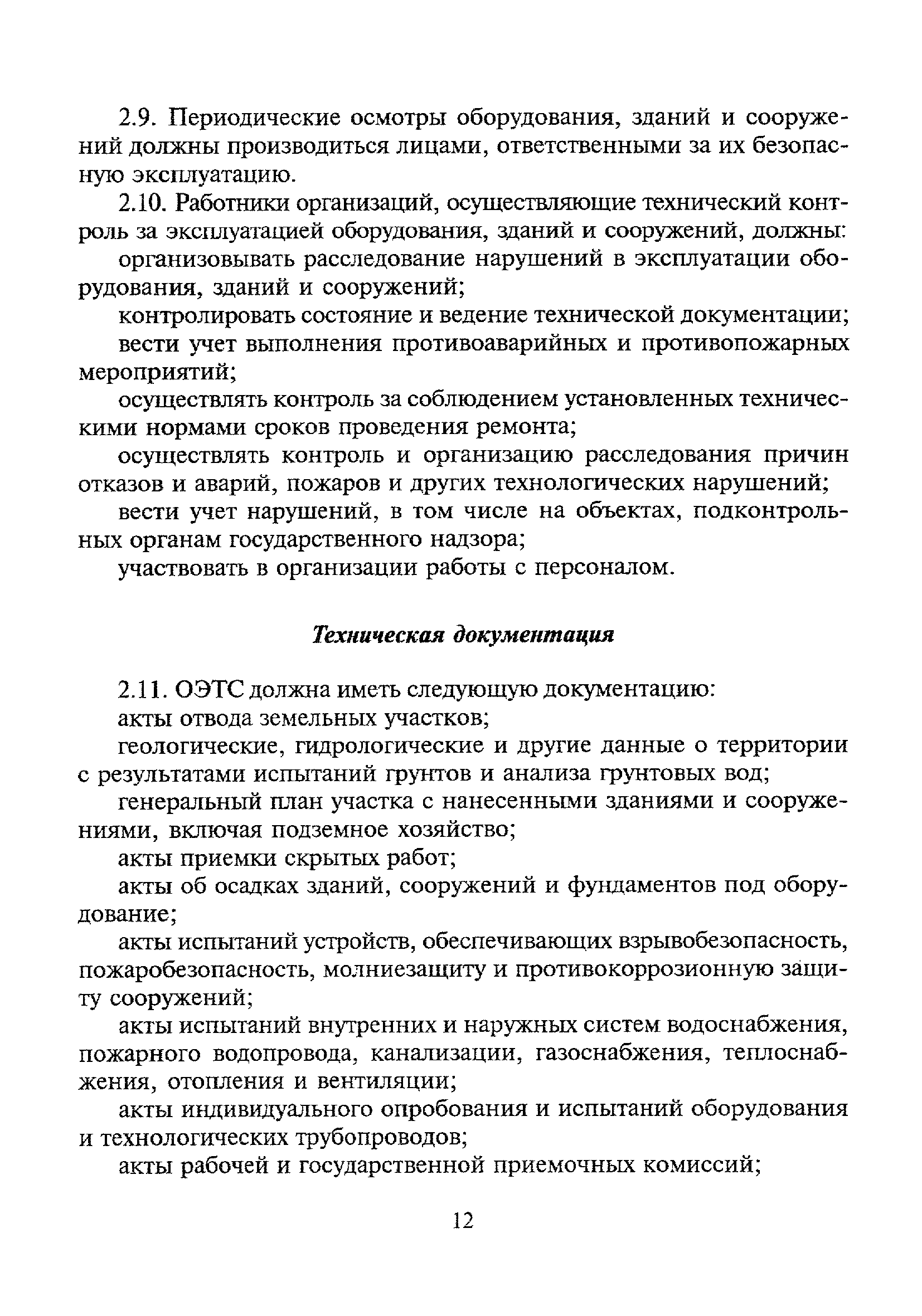 2.9. Периодические осмотры оборудования, зданий и сооружений должны производиться лицами, ответственными за их безопасную эксплуатацию.

2.10. Работники организаций, осуществляющие технический контроль за эксплуатацией оборудования, зданий и сооружений, должны:

организовывать расследование нарушений в эксплуатации оборудования, зданий и сооружений;

контролировать состояние и ведение технической документации;

вести учет выполнения противоаварийных и противопожарных мероприятий;

осуществлять контроль за соблюдением установленных техническими нормами сроков проведения ремонта;

осуществлять контроль и организацию расследования причин отказов и аварий, пожаров и других технологических нарушений;

вести учет нарушений, в том числе на объектах, подконтрольных органам государственного надзора;

участвовать в организации работы с персоналом.

Техническая документация

2.11. ОЭТС должна иметь следующую документацию:

акты отвода земельных участков;

геологические, гидрологические и другие данные о территории с результатами испытаний грунтов и анализа грунтовых вод;

генеральный план участка с нанесенными зданиями и сооружениями, включая подземное хозяйство;

акты приемки скрытых работ;

акты об осадках зданий, сооружений и фундаментов под оборудование;

акты испытаний устройств, обеспечивающих взрывобезопасность, пожаробезопасность, молниезащиту и противокоррозионную защиту сооружений;

акты испытаний внутренних и наружных систем водоснабжения, пожарного водопровода, канализации, газоснабжения, теплоснабжения, отопления и вентиляции;

акты индивидуального опробования и испытаний оборудования и технологических трубопроводов;

акты рабочей и государственной приемочных комиссий;

12